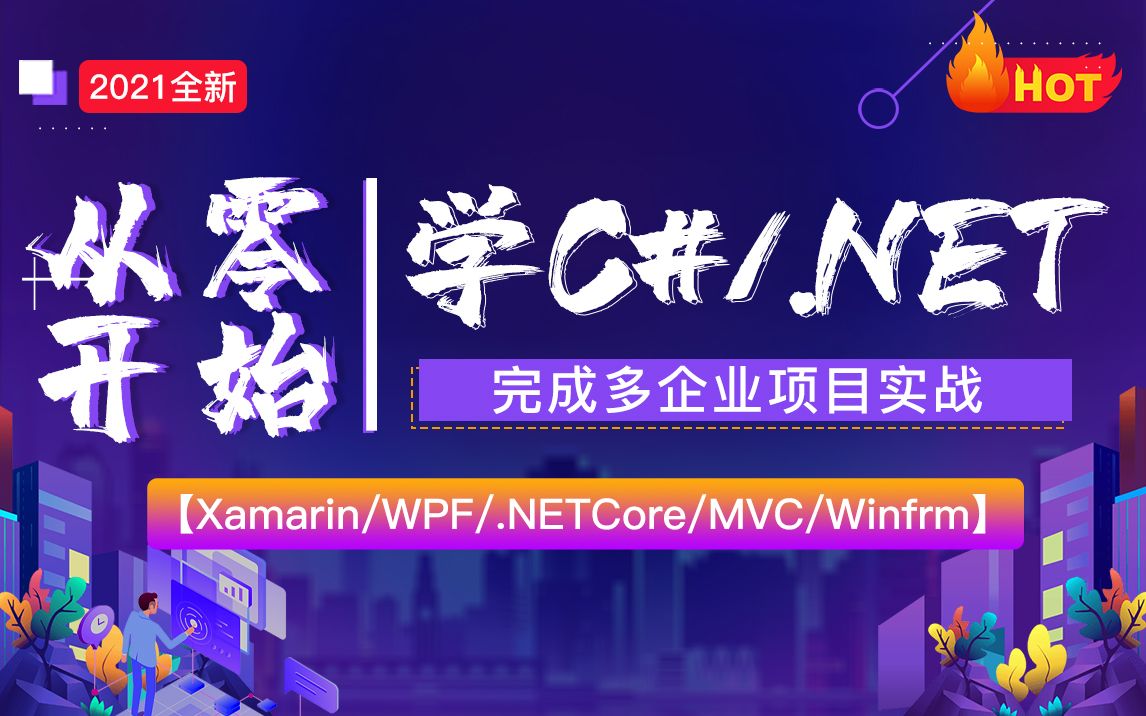 2021全新

HOT

从零开始

学C#/.NET

完成多企业项目实战

【Xamarin/WPF/.NETCore/MVC/Winfrm】